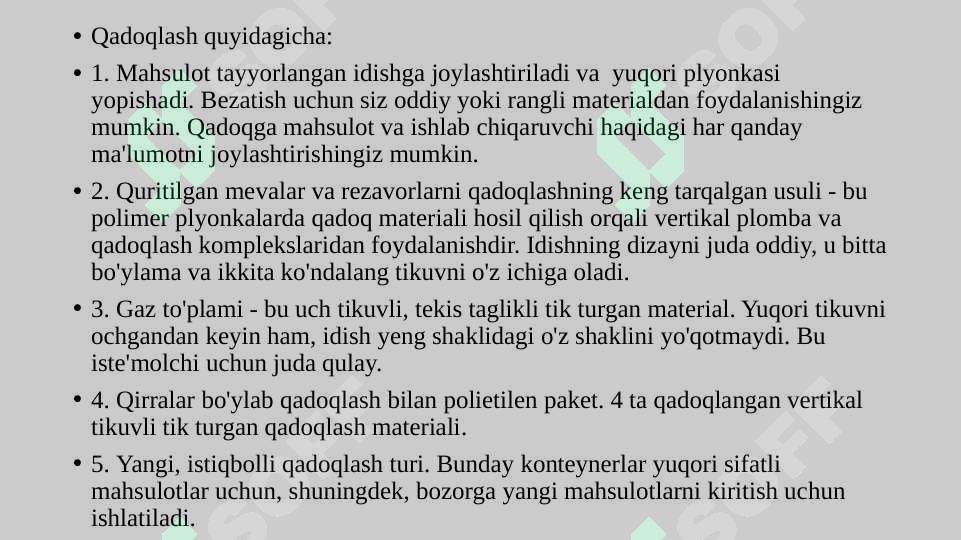 • Qadoqlash quyidagicha:

• 1. Mahsulot tayyorlangan idishga joylashtiriladi va yuqori plyonkasi yopishadi. Bezatish uchun siz oddiy yoki rangli materialdan foydalanishingiz mumkin. Qadoqga mahsulot va ishlab chiqaruvchi haqidagi har qanday ma'lumotni joylashtirishingiz mumkin.

• 2. Quritilgan mevalar va rezavorlarni qadoqlashning keng tarqalgan usuli - bu polimer plyonkalarda qadoq materiali hosil qilish orqali vertikal plomba va qadoqlash komplekslaridan foydalanishdir. Idishning dizayni juda oddiy, u bitta bo'ylama va ikkita ko'ndalang tikuvni o'z ichiga oladi.

• 3. Gaz to'plami - bu uch tikuvli, tekis taglikli tik turgan material. Yuqori tikuvni ochgandan keyin ham, idish yeng shaklidagi o'z shaklini yo'qotmaydi. Bu iste'molchi uchun juda qulay.

• 4. Qirralar bo'ylab qadoqlash bilan polietilen paket. 4 ta qadoqlangan vertikal tikuvli tik turgan qadoqlash materiali.

• 5. Yangi, istiqbolli qadoqlash turi. Bunday konteynerlar yuqori sifatli mahsulotlar uchun, shuningdek, bozorga yangi mahsulotlarni kiritish uchun ishlatiladi.